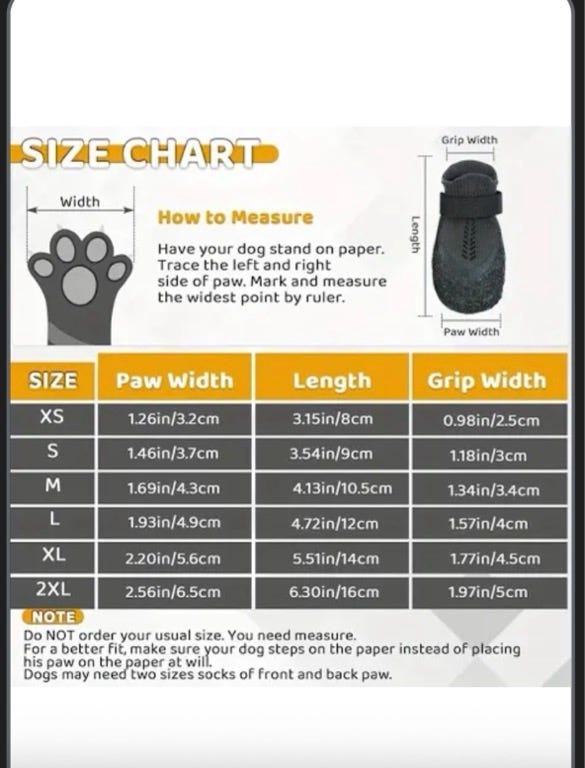 SIZE CHART

Width

How to Measure

Have your dog stand on paper. Trace the left and right side of paw. Mark and measure the widest point by ruler.

Grip Width

Length

Paw Width

| SIZE | Paw Width | Length | Grip Width |
|---|---|---|---|
| XS | 1.26in/3.2cm | 3.15in/8cm | 0.98in/2.5cm |
| S | 1.46in/3.7cm | 3.54in/9cm | 1.18in/3cm |
| M | 1.69in/4.3cm | 4.13in/10.5cm | 1.34in/3.4cm |
| L | 1.93in/4.9cm | 4.72in/12cm | 1.57in/4cm |
| XL | 2.20in/5.6cm | 5.51in/14cm | 1.77in/4.5cm |
| 2XL | 2.56in/6.5cm | 6.30in/16cm | 1.97in/5cm |

NOTE
Do NOT order your usual size. You need measure.
For a better fit, make sure your dog steps on the paper instead of placing his paw on the paper at will.
Dogs may need two sizes socks of front and back paw.